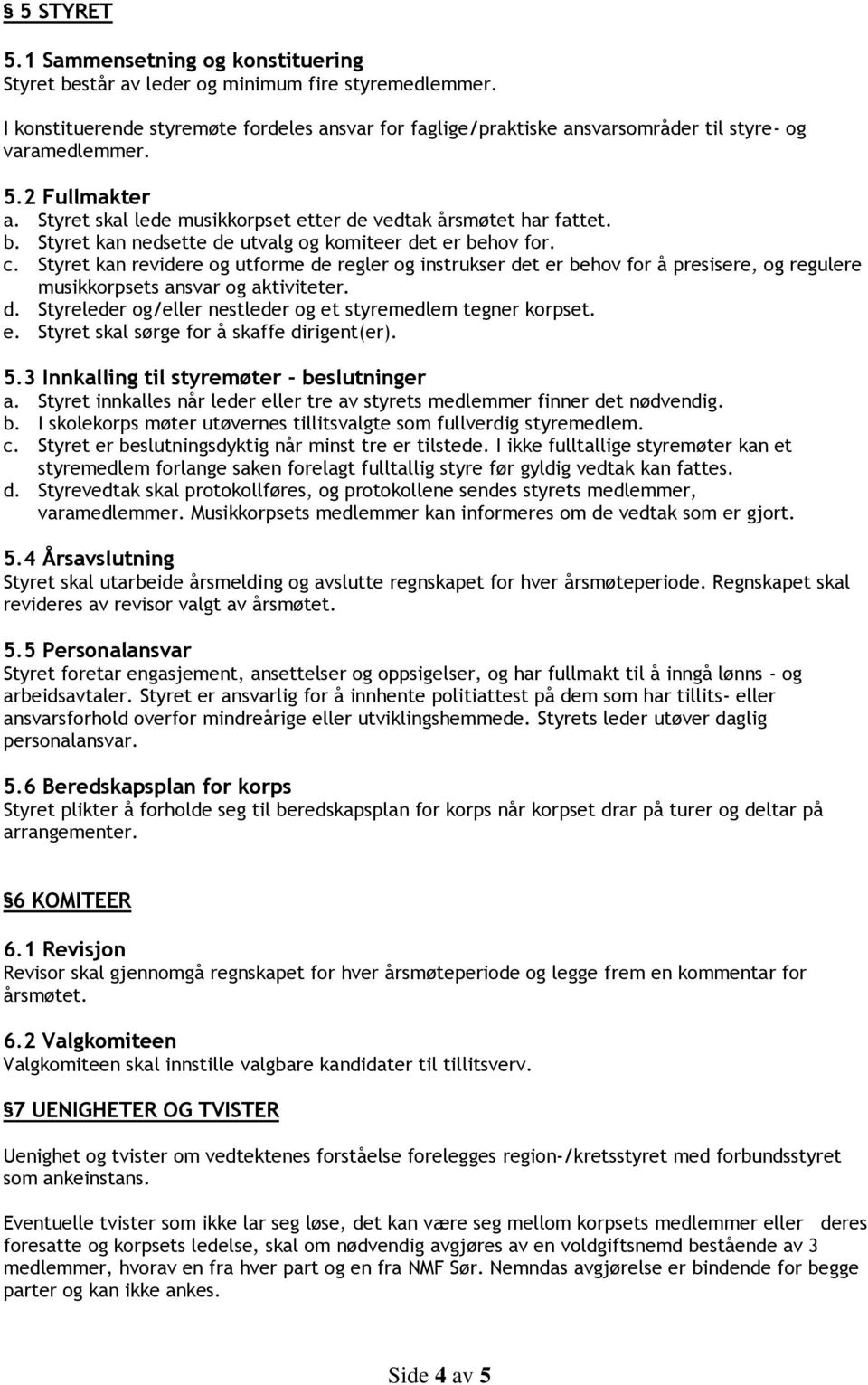 § 5 STYRET

5.1 Sammensetning og konstituering
Styret består av leder og minimum fire styremedlemmer.

I konstituerende styremøte fordeles ansvar for faglige/praktiske ansvarsområder til styre- og varamedlemmer.

5.2 Fullmakter
a. Styret skal lede musikkorpset etter de vedtak årsmøtet har fattet.
b. Styret kan nedsette de utvalg og komiteer det er behov for.
c. Styret kan revidere og utforme de regler og instrukser det er behov for å presisere, og regulere musikkorpsets ansvar og aktiviteter.
d. Styreleder og/eller nestleder og et styremedlem tegner korpset.
e. Styret skal sørge for å skaffe dirigent(er).

5.3 Innkalling til styremøter – beslutninger
a. Styret innkalles når leder eller tre av styrets medlemmer finner det nødvendig.
b. I skolekorps møter utøvernes tillitsvalgte som fullverdig styremedlem.
c. Styret er beslutningsdyktig når minst tre er tilstede. I ikke fulltallige styremøter kan et styremedlem forlange saken forelagt fulltallig styre før gyldig vedtak kan fattes.
d. Styrevedtak skal protokollføres, og protokollene sendes styrets medlemmer, varamedlemmer. Musikkorpsets medlemmer kan informeres om de vedtak som er gjort.

5.4 Årsavslutning
Styret skal utarbeide årsmelding og avslutte regnskapet for hver årsmøteperiode. Regnskapet skal revideres av revisor valgt av årsmøtet.

5.5 Personalansvar
Styret foretar engasjement, ansettelser og oppsigelser, og har fullmakt til å inngå lønns - og arbeidsavtaler. Styret er ansvarlig for å innhente politiattest på dem som har tillits- eller ansvarsforhold overfor mindreårige eller utviklingshemmede. Styrets leder utøver daglig personalansvar.

5.6 Beredskapsplan for korps
Styret plikter å forholde seg til beredskapsplan for korps når korpset drar på turer og deltar på arrangementer.

§6 KOMITEER

6.1 Revisjon
Revisor skal gjennomgå regnskapet for hver årsmøteperiode og legge frem en kommentar for årsmøtet.

6.2 Valgkomiteen
Valgkomiteen skal innstille valgbare kandidater til tillitsverv.

§7 UENIGHETER OG TVISTER

Uenighet og tvister om vedtektenes forståelse forelegges region-/kretsstyret med forbundsstyret som ankeinstans.

Eventuelle tvister som ikke lar seg løse, det kan være seg mellom korpsets medlemmer eller deres foresatte og korpsets ledelse, skal om nødvendig avgjøres av en voldgiftsnemd bestående av 3 medlemmer, hvorav en fra hver part og en fra NMF Sør. Nemndas avgjørelse er bindende for begge parter og kan ikke ankes.

Side 4 av 5